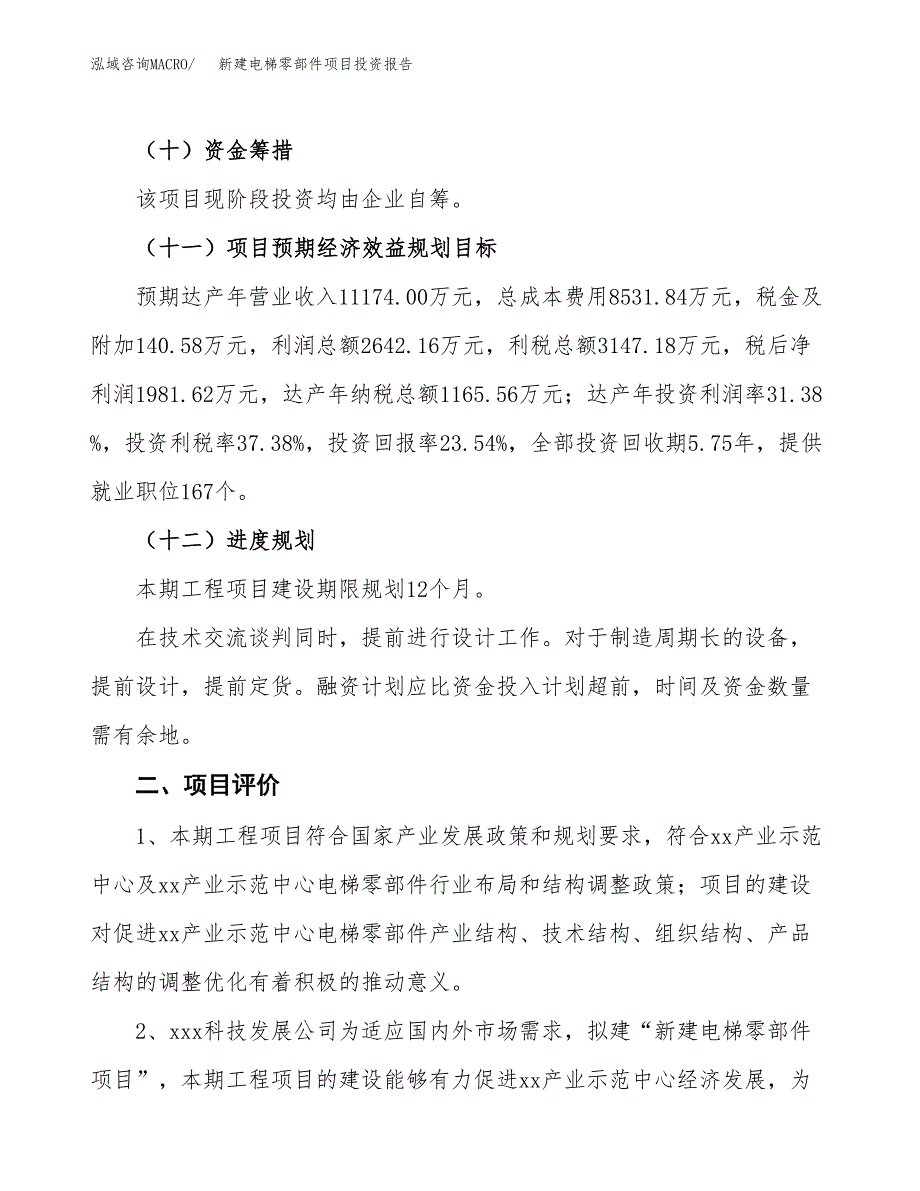 泓域咨询MACRO/　新建电梯零部件项目投资报告

（十）资金筹措

该项目现阶段投资均由企业自筹。

（十一）项目预期经济效益规划目标

预期达产年营业收入11174.00万元，总成本费用8531.84万元，税金及附加140.58万元，利润总额2642.16万元，利税总额3147.18万元，税后净利润1981.62万元，达产年纳税总额1165.56万元；达产年投资利润率31.38%，投资利税率37.38%，投资回报率23.54%，全部投资回收期5.75年，提供就业职位167个。

（十二）进度规划

本期工程项目建设期限规划12个月。

在技术交流谈判同时，提前进行设计工作。对于制造周期长的设备，提前设计，提前定货。融资计划应比资金投入计划超前，时间及资金数量需有余地。

二、项目评价

1、本期工程项目符合国家产业发展政策和规划要求，符合xx产业示范中心及xx产业示范中心电梯零部件行业布局和结构调整政策；项目的建设对促进xx产业示范中心电梯零部件产业结构、技术结构、组织结构、产品结构的调整优化有着积极的推动意义。

2、xxx科技发展公司为适应国内外市场需求，拟建“新建电梯零部件项目”，本期工程项目的建设能够有力促进xx产业示范中心经济发展，为